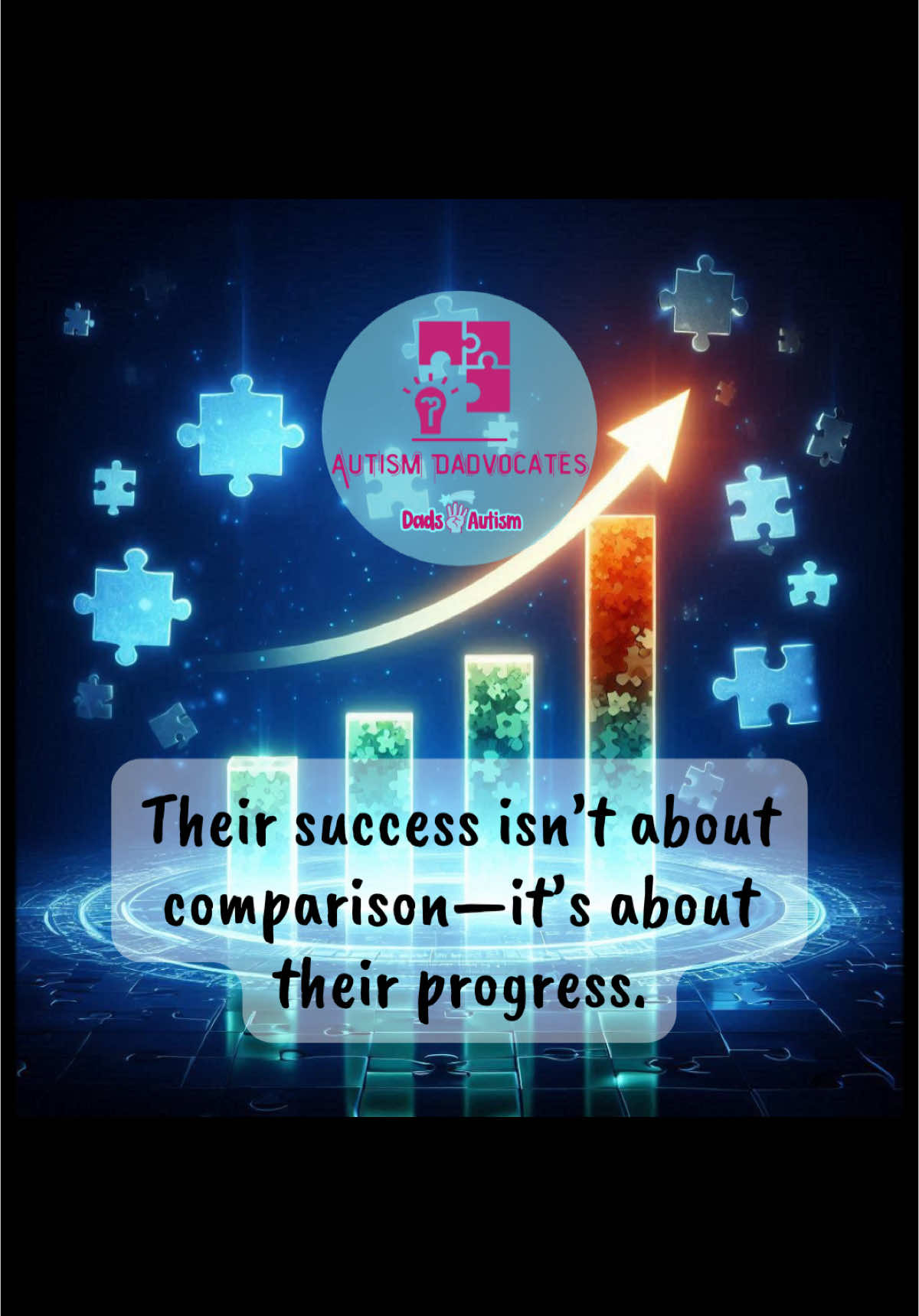 AUTISM DADVOCATES

Dads Autism

Their success isn't about comparison—it's about their progress.